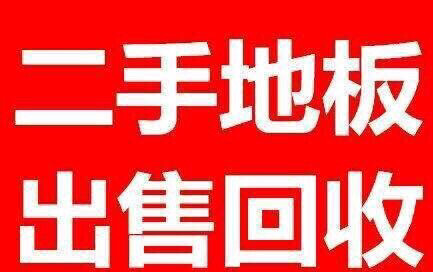 二手地板
出售回收